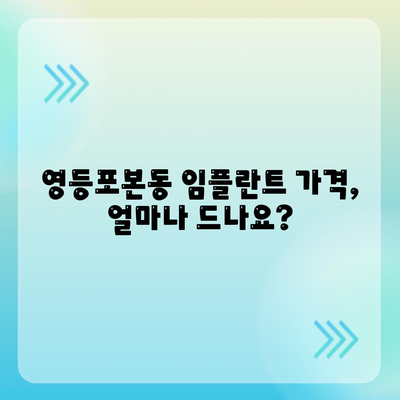 영등포본동 임플란트 가격, 얼마나 드나요?